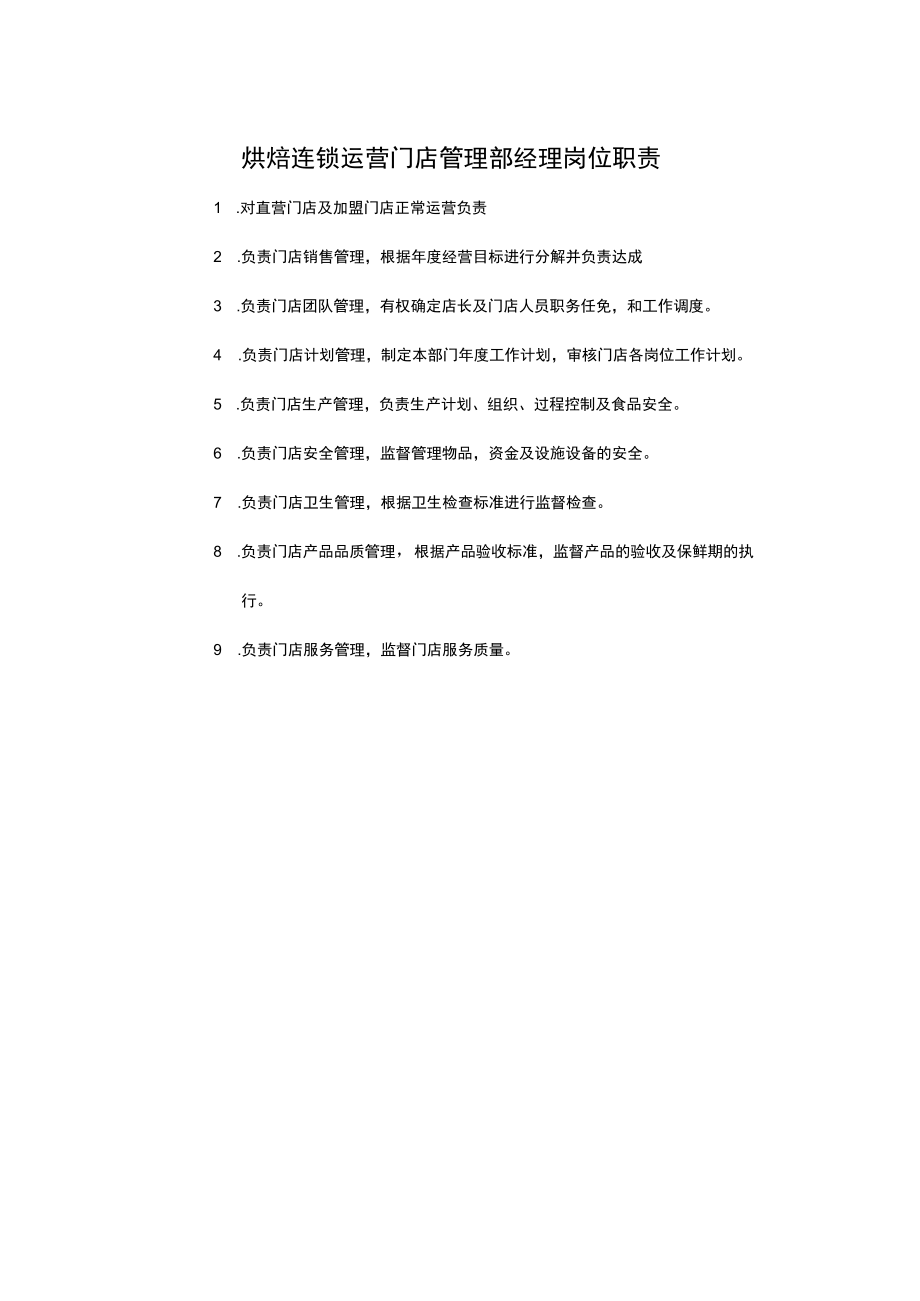 烘焙连锁运营门店管理部经理岗位职责

1 .对直营门店及加盟门店正常运营负责

2 .负责门店销售管理，根据年度经营目标进行分解并负责达成

3 .负责门店团队管理，有权确定店长及门店人员职务任免，和工作调度。

4 .负责门店计划管理，制定本部门年度工作计划，审核门店各岗位工作计划。

5 .负责门店生产管理，负责生产计划、组织、过程控制及食品安全。

6 .负责门店安全管理，监督管理物品，资金及设施设备的安全。

7 .负责门店卫生管理，根据卫生检查标准进行监督检查。

8 .负责门店产品品质管理，根据产品验收标准，监督产品的验收及保鲜期的执行。

9 .负责门店服务管理，监督门店服务质量。